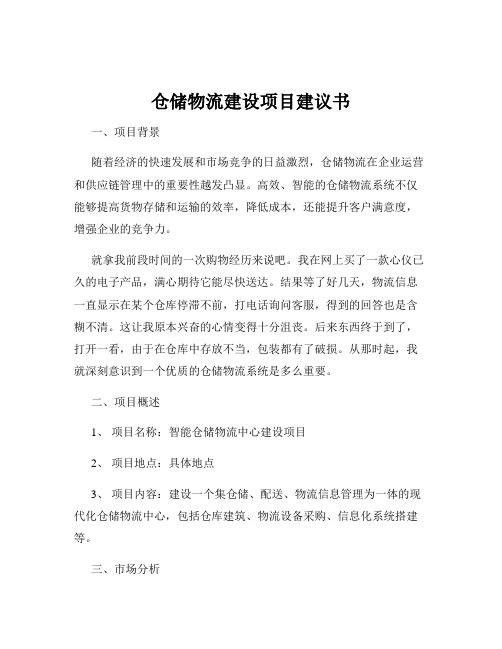 仓储物流建设项目建议书

一、项目背景

随着经济的快速发展和市场竞争的日益激烈，仓储物流在企业运营和供应链管理中的重要性越发凸显。高效、智能的仓储物流系统不仅能够提高货物存储和运输的效率，降低成本，还能提升客户满意度，增强企业的竞争力。

就拿我前段时间的一次购物经历来说吧。我在网上买了一款心仪已久的电子产品，满心期待它能尽快送达。结果等了好几天，物流信息一直显示在某个仓库停滞不前，打电话询问客服，得到的回答也是含糊不清。这让我原本兴奋的心情变得十分沮丧。后来东西终于到了，打开一看，由于在仓库中存放不当，包装都有了破损。从那时起，我就深刻意识到一个优质的仓储物流系统是多么重要。

二、项目概述

1、 项目名称：智能仓储物流中心建设项目

2、 项目地点：具体地点

3、 项目内容：建设一个集仓储、配送、物流信息管理为一体的现代化仓储物流中心，包括仓库建筑、物流设备采购、信息化系统搭建等。

三、市场分析